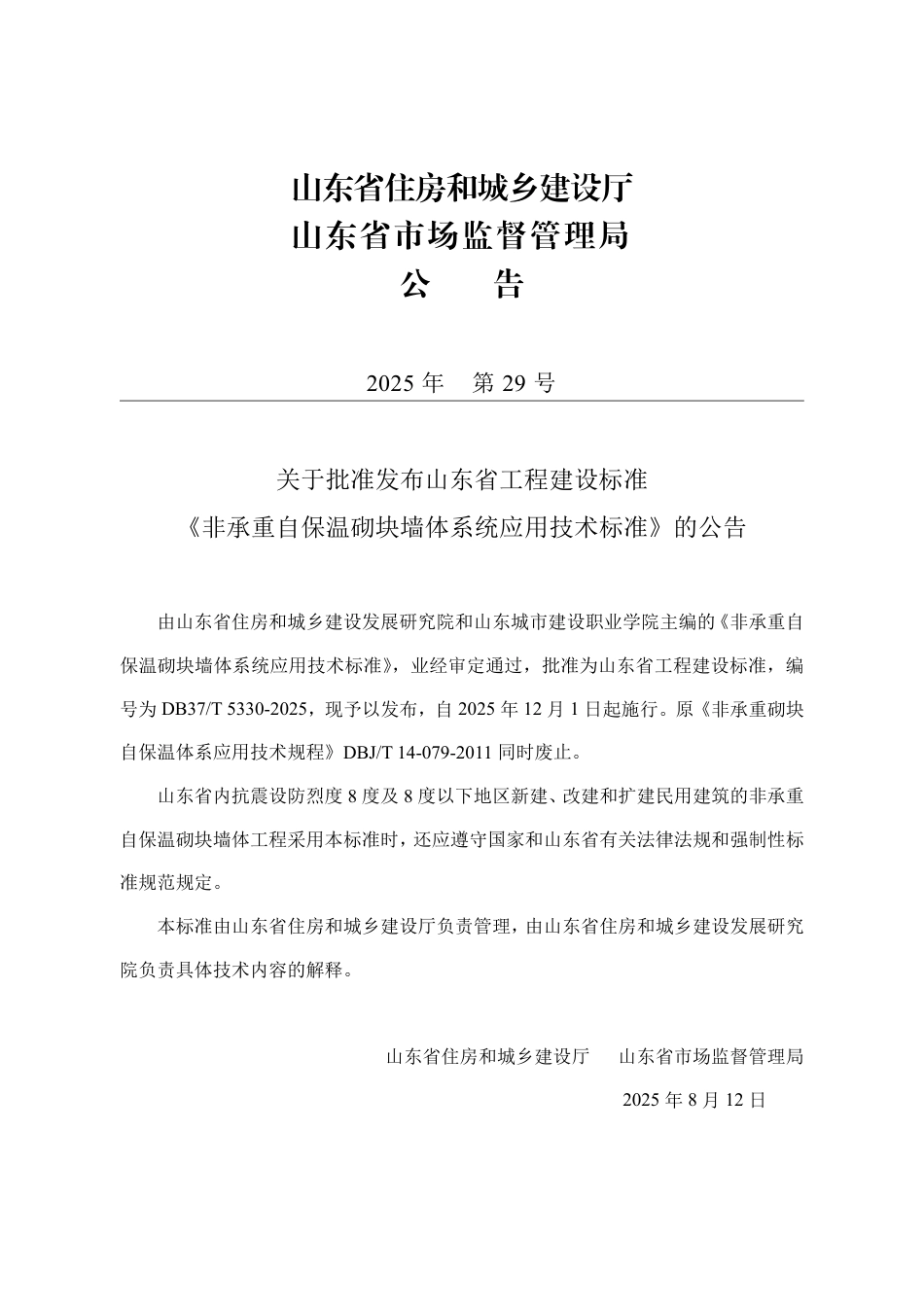 山东省住房和城乡建设厅
山东省市场监督管理局
公　告

2025 年　第 29 号

关于批准发布山东省工程建设标准
《非承重自保温砌块墙体系统应用技术标准》的公告

由山东省住房和城乡建设发展研究院和山东城市建设职业学院主编的《非承重自保温砌块墙体系统应用技术标准》，业经审定通过，批准为山东省工程建设标准，编号为 DB37/T 5330-2025，现予以发布，自 2025 年 12 月 1 日起施行。原《非承重砌块自保温体系应用技术规程》DBJ/T 14-079-2011 同时废止。

山东省内抗震设防烈度 8 度及 8 度以下地区新建、改建和扩建民用建筑的非承重自保温砌块墙体工程采用本标准时，还应遵守国家和山东省有关法律法规和强制性标准规范规定。

本标准由山东省住房和城乡建设厅负责管理，由山东省住房和城乡建设发展研究院负责具体技术内容的解释。

山东省住房和城乡建设厅　山东省市场监督管理局
2025 年 8 月 12 日